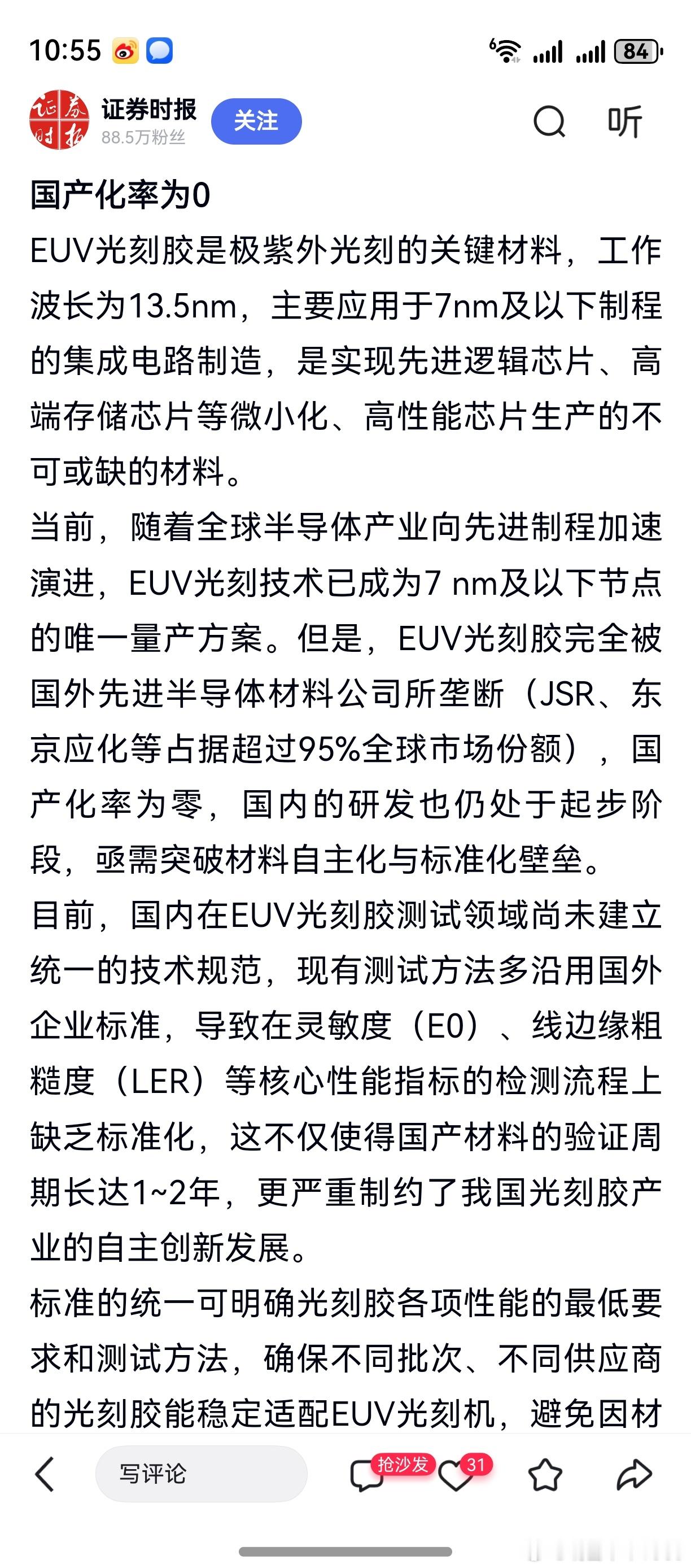 10:55

84

证券时报
88.5万粉丝
关注
听

国产化率为0
EUV光刻胶是极紫外光刻的关键材料，工作波长为13.5nm，主要应用于7nm及以下制程的集成电路制造，是实现先进逻辑芯片、高端存储芯片等微小化、高性能芯片生产的不可或缺的材料。
当前，随着全球半导体产业向先进制程加速演进，EUV光刻技术已成为7 nm及以下节点的唯一量产方案。但是，EUV光刻胶完全被国外先进半导体材料公司所垄断（JSR、东京应化等占据超过95%全球市场份额），国产化率为零，国内的研发也仍处于起步阶段，亟需突破材料自主化与标准化壁垒。
目前，国内在EUV光刻胶测试领域尚未建立统一的技术规范，现有测试方法多沿用国外企业标准，导致在灵敏度（E0）、线边缘粗糙度（LER）等核心性能指标的检测流程上缺乏标准化，这不仅使得国产材料的验证周期长达1~2年，更严重制约了我国光刻胶产业的自主创新发展。
标准的统一可明确光刻胶各项性能的最低要求和测试方法，确保不同批次、不同供应商的光刻胶能稳定适配EUV光刻机，避免因材

写评论
抢沙发
31